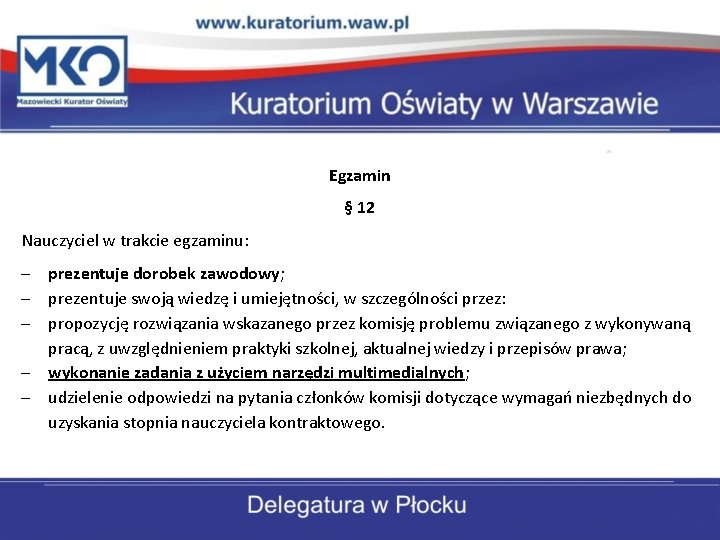 www.kuratorium.waw.pl

MKO
Mazowiecki Kurator Oświaty

Kuratorium Oświaty w Warszawie

Egzamin

§ 12

Nauczyciel w trakcie egzaminu:

– prezentuje dorobek zawodowy;
– prezentuje swoją wiedzę i umiejętności, w szczególności przez:
– propozycję rozwiązania wskazanego przez komisję problemu związanego z wykonywaną pracą, z uwzględnieniem praktyki szkolnej, aktualnej wiedzy i przepisów prawa;
– wykonanie zadania z użyciem narzędzi multimedialnych;
– udzielenie odpowiedzi na pytania członków komisji dotyczące wymagań niezbędnych do uzyskania stopnia nauczyciela kontraktowego.

Delegatura w Płocku